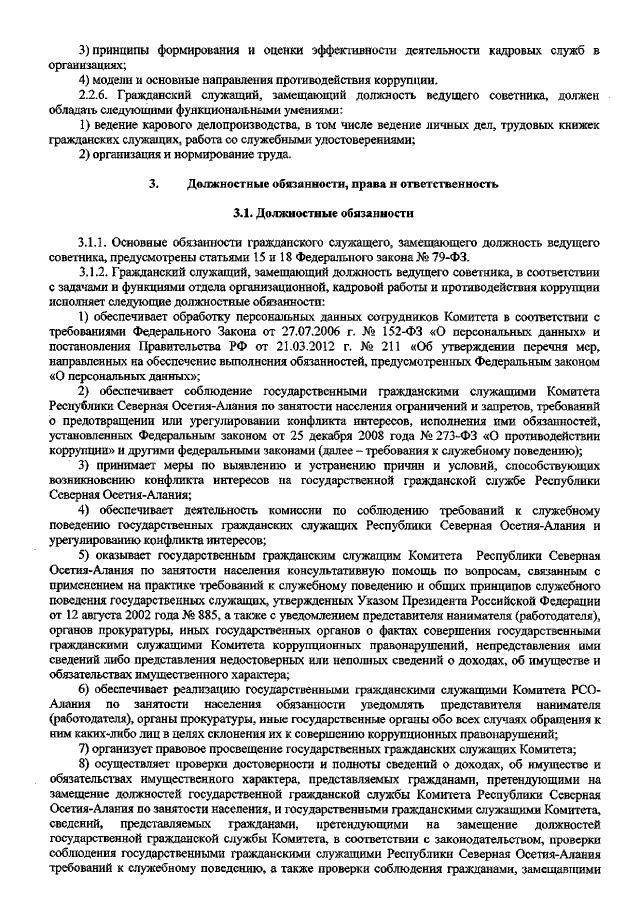 3) принципы формирования и оценки эффективности деятельности кадровых служб в организациях;

4) модели и основные направления противодействия коррупции.

2.2.6. Гражданский служащий, замещающий должность ведущего советника, должен обладать следующими функциональными умениями:

1) ведение карового делопроизводства, в том числе ведение личных дел, трудовых книжек гражданских служащих, работа со служебными удостоверениями;

2) организация и нормирование труда.

3. Должностные обязанности, права и ответственность

3.1. Должностные обязанности

3.1.1. Основные обязанности гражданского служащего, замещающего должность ведущего советника, предусмотрены статьями 15 и 18 Федерального закона № 79-ФЗ.

3.1.2. Гражданский служащий, замещающий должность ведущего советника, в соответствии с задачами и функциями отдела организационной, кадровой работы и противодействия коррупции исполняет следующие должностные обязанности:

1) обеспечивает обработку персональных данных сотрудников Комитета в соответствии с требованиями Федерального Закона от 27.07.2006 г. № 152-ФЗ «О персональных данных» и постановления Правительства РФ от 21.03.2012 г. № 211 «Об утверждении перечня мер, направленных на обеспечение выполнения обязанностей, предусмотренных Федеральным законом «О персональных данных»;

2) обеспечивает соблюдение государственными гражданскими служащими Комитета Республики Северная Осетия-Алания по занятости населения ограничений и запретов, требований о предотвращении или урегулировании конфликта интересов, исполнения ими обязанностей, установленных Федеральным законом от 25 декабря 2008 года № 273-ФЗ «О противодействии коррупции» и другими федеральными законами (далее – требования к служебному поведению);

3) принимает меры по выявлению и устранению причин и условий, способствующих возникновению конфликта интересов на государственной гражданской службе Республики Северная Осетия-Алания;

4) обеспечивает деятельность комиссии по соблюдению требований к служебному поведению государственных гражданских служащих Республики Северная Осетия-Алания и урегулированию конфликта интересов;

5) оказывает государственным гражданским служащим Комитета Республики Северная Осетия-Алания по занятости населения консультативную помощь по вопросам, связанным с применением на практике требований к служебному поведению и общих принципов служебного поведения государственных служащих, утвержденных Указом Президента Российской Федерации от 12 августа 2002 года № 885, а также с уведомлением представителя нанимателя (работодателя), органов прокуратуры, иных государственных органов о фактах совершения государственными гражданскими служащими Комитета коррупционных правонарушений, непредставления ими сведений либо представления недостоверных или неполных сведений о доходах, об имуществе и обязательствах имущественного характера;

6) обеспечивает реализацию государственными гражданскими служащими Комитета РСО-Алания по занятости населения обязанности уведомлять представителя нанимателя (работодателя), органы прокуратуры, иные государственные органы обо всех случаях обращения к ним каких-либо лиц в целях склонения их к совершению коррупционных правонарушений;

7) организует правовое просвещение государственных гражданских служащих Комитета;

8) осуществляет проверки достоверности и полноты сведений о доходах, об имуществе и обязательствах имущественного характера, представляемых гражданами, претендующими на замещение должностей государственной гражданской службы Комитета Республики Северная Осетия-Алания по занятости населения, и государственными гражданскими служащими Комитета, сведений, представляемых гражданами, претендующими на замещение должностей государственной гражданской службы Комитета, в соответствии с законодательством, проверки соблюдения государственными гражданскими служащими Республики Северная Осетия-Алания требований к служебному поведению, а также проверки соблюдения гражданами, замещавшими